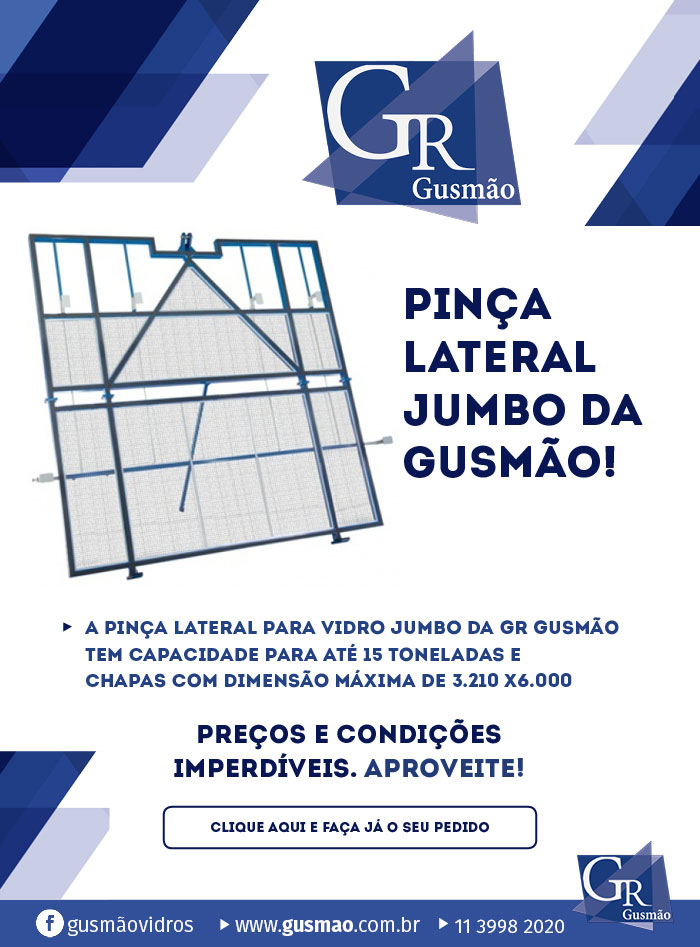 GR
Gusmão

PINÇA LATERAL JUMBO DA GUSMÃO!

A PINÇA LATERAL PARA VIDRO JUMBO DA GR GUSMÃO TEM CAPACIDADE PARA ATÉ 15 TONELADAS E CHAPAS COM DIMENSÃO MÁXIMA DE 3.210 X6.000

PREÇOS E CONDIÇÕES IMPERDÍVEIS. APROVEITE!

CLIQUE AQUI E FAÇA JÁ O SEU PEDIDO

GR
Gusmão

gusmãovidros www.gusmao.com.br 11 3998 2020